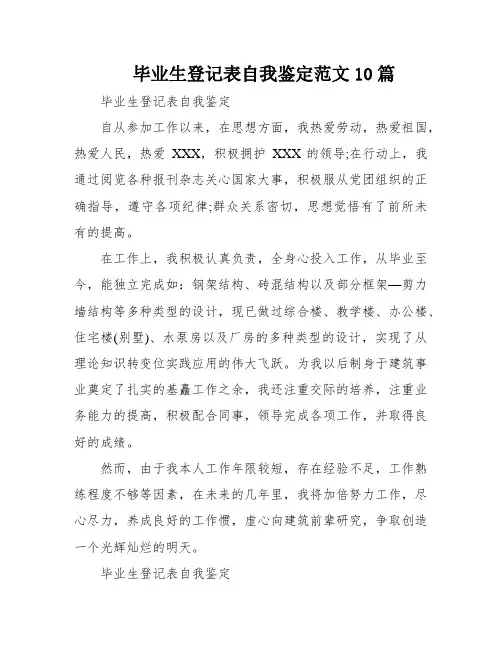 毕业生登记表自我鉴定范文 10 篇

毕业生登记表自我鉴定

自从参加工作以来，在思想方面，我热爱劳动，热爱祖国，热爱人民，热爱 XXX，积极拥护 XXX 的领导;在行动上，我通过阅览各种报刊杂志关心国家大事，积极服从党团组织的正确指导，遵守各项纪律;群众关系密切，思想觉悟有了前所未有的提高。

在工作上，我积极认真负责，全身心投入工作，从毕业至今，能独立完成如：钢架结构、砖混结构以及部分框架—剪力墙结构等多种类型的设计，现已做过综合楼、教学楼、办公楼、住宅楼(别墅)、水泵房以及厂房的多种类型的设计，实现了从理论知识转变位实践应用的伟大飞跃。为我以后制身于建筑事业奠定了扎实的基矗工作之余，我还注重交际的培养，注重业务能力的提高，积极配合同事，领导完成各项工作，并取得良好的成绩。

然而，由于我本人工作年限较短，存在经验不足，工作熟练程度不够等因素，在未来的几年里，我将加倍努力工作，尽心尽力，养成良好的工作惯，虚心向建筑前辈研究，争取创造一个光辉灿烂的明天。

毕业生登记表自我鉴定